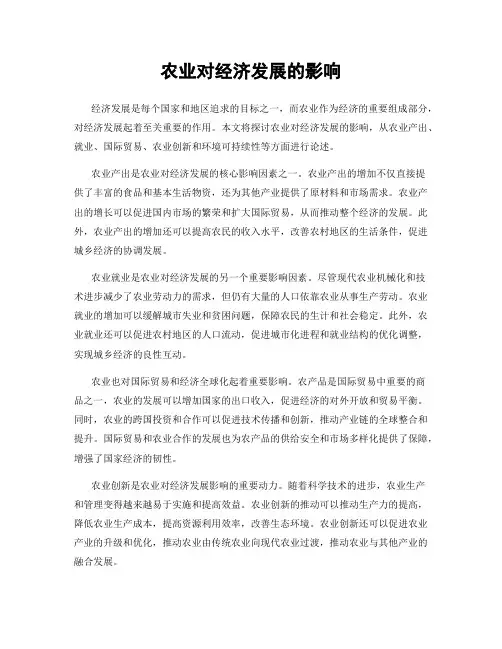 农业对经济发展的影响

经济发展是每个国家和地区追求的目标之一，而农业作为经济的重要组成部分，对经济发展起着至关重要的作用。本文将探讨农业对经济发展的影响，从农业产出、就业、国际贸易、农业创新和环境可持续性等方面进行论述。

农业产出是农业对经济发展的核心影响因素之一。农业产出的增加不仅直接提供了丰富的食品和基本生活物资，还为其他产业提供了原材料和市场需求。农业产出的增长可以促进国内市场的繁荣和扩大国际贸易，从而推动整个经济的发展。此外，农业产出的增加还可以提高农民的收入水平，改善农村地区的生活条件，促进城乡经济的协调发展。

农业就业是农业对经济发展的另一个重要影响因素。尽管现代农业机械化和技术进步减少了农业劳动力的需求，但仍有大量的人口依靠农业从事生产劳动。农业就业的增加可以缓解城市失业和贫困问题，保障农民的生计和社会稳定。此外，农业就业还可以促进农村地区的人口流动，促进城市化进程和就业结构的优化调整，实现城乡经济的良性互动。

农业也对国际贸易和经济全球化起着重要影响。农产品是国际贸易中重要的商品之一，农业的发展可以增加国家的出口收入，促进经济的对外开放和贸易平衡。同时，农业的跨国投资和合作可以促进技术传播和创新，推动产业链的全球整合和提升。国际贸易和农业合作的发展也为农产品的供给安全和市场多样化提供了保障，增强了国家经济的韧性。

农业创新是农业对经济发展影响的重要动力。随着科学技术的进步，农业生产和管理变得越来越易于实施和提高效益。农业创新的推动可以推动生产力的提高，降低农业生产成本，提高资源利用效率，改善生态环境。农业创新还可以促进农业产业的升级和优化，推动农业由传统农业向现代农业过渡，推动农业与其他产业的融合发展。